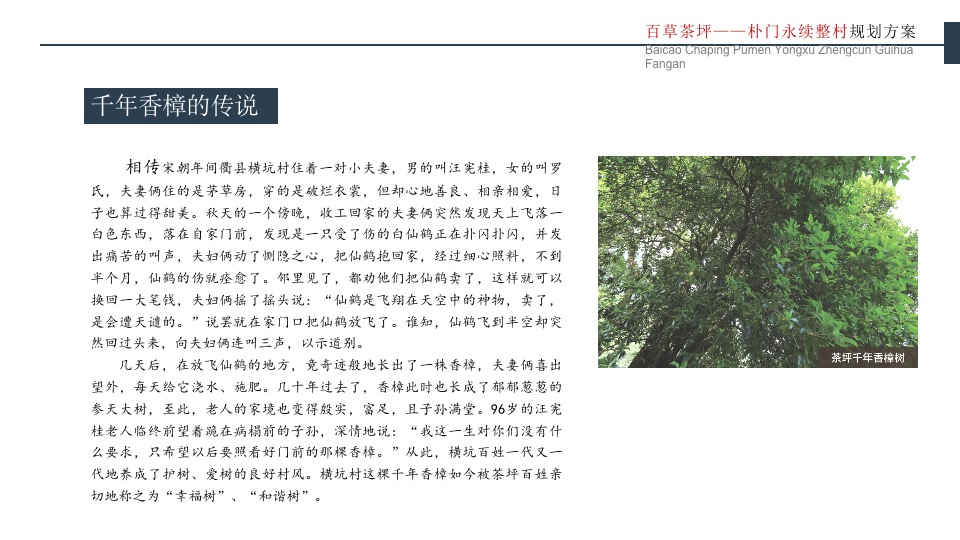 百草茶坪——朴门永续整村规划方案
Baicao Chaping Pumen Yongxu Zhengcun Guihua Fangan

千年香樟的传说

相传宋朝年间衢县横坑村住着一对小夫妻，男的叫汪宪桂，女的叫罗氏，夫妻俩住的是茅草房，穿的是破烂衣裳，但却心地善良、相亲相爱，日子也算过得甜美。秋天的一个傍晚，收工回家的夫妻俩突然发现天上飞落一白色东西，落在自家门前，发现是一只受了伤的白仙鹤正在扑闪扑闪，并发出痛苦的叫声，夫妇俩动了恻隐之心，把仙鹤抱回家，经过细心照料，不到半个月，仙鹤的伤就痊愈了。邻里见了，都劝他们把仙鹤卖了，这样就可以换回一大笔钱，夫妇俩摇了摇头说：“仙鹤是飞翔在天空中的神物，卖了，是会遭天谴的。”说罢就在家门口把仙鹤放飞了。谁知，仙鹤飞到半空却突然回过头来，向夫妇俩连叫三声，以示道别。

几天后，在放飞仙鹤的地方，竟奇迹般地长出了一株香樟，夫妻俩喜出望外，每天给它浇水、施肥。几十年过去了，香樟此时也长成了郁郁葱葱的参天大树，至此，老人的家境也变得殷实，富足，且子孙满堂。96岁的汪宪桂老人临终前望着跪在病榻前的子孙，深情地说：“我这一生对你们没有什么要求，只希望以后要照看好门前的那棵香樟。”从此，横坑百姓一代又一代地养成了护树、爱树的良好村风。横坑村这棵千年香樟如今被茶坪百姓亲切地称之为“幸福树”、“和谐树”。

茶坪千年香樟树